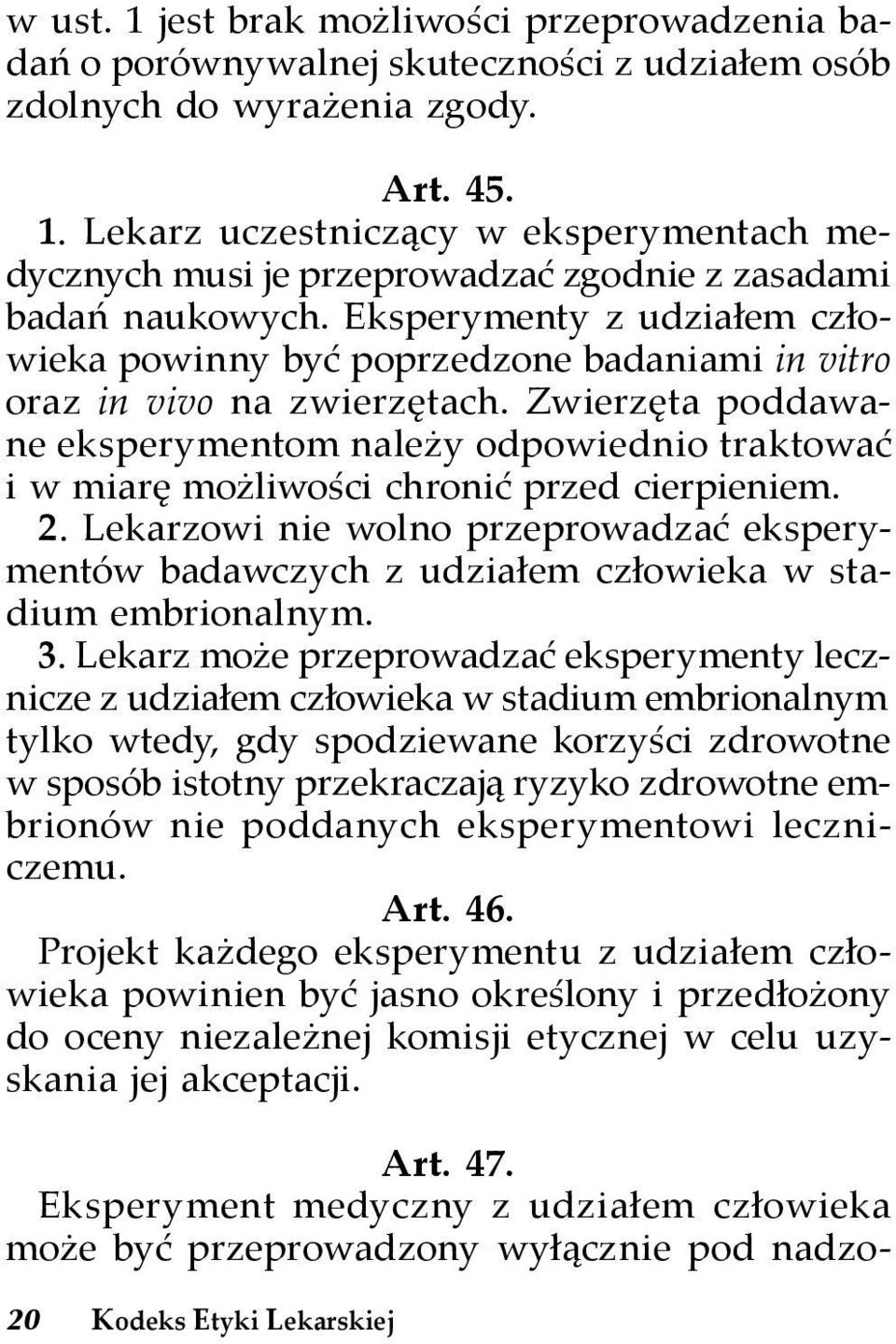 w ust. 1 jest brak możliwości przeprowadzenia badań o porównywalnej skuteczności z udziałem osób zdolnych do wyrażenia zgody.

Art. 45.

1. Lekarz uczestniczący w eksperymentach medycznych musi je przeprowadzać zgodnie z zasadami badań naukowych. Eksperymenty z udziałem człowieka powinny być poprzedzone badaniami in vitro oraz in vivo na zwierzętach. Zwierzęta poddawane eksperymentom należy odpowiednio traktować i w miarę możliwości chronić przed cierpieniem.

2. Lekarzowi nie wolno przeprowadzać eksperymentów badawczych z udziałem człowieka w stadium embrionalnym.

3. Lekarz może przeprowadzać eksperymenty lecznicze z udziałem człowieka w stadium embrionalnym tylko wtedy, gdy spodziewane korzyści zdrowotne w sposób istotny przekraczają ryzyko zdrowotne embrionów nie poddanych eksperymentowi leczniczemu.

Art. 46.

Projekt każdego eksperymentu z udziałem człowieka powinien być jasno określony i przedłożony do oceny niezależnej komisji etycznej w celu uzyskania jej akceptacji.

Art. 47.

Eksperyment medyczny z udziałem człowieka może być przeprowadzony wyłącznie pod nadzo-

20 Kodeks Etyki Lekarskiej